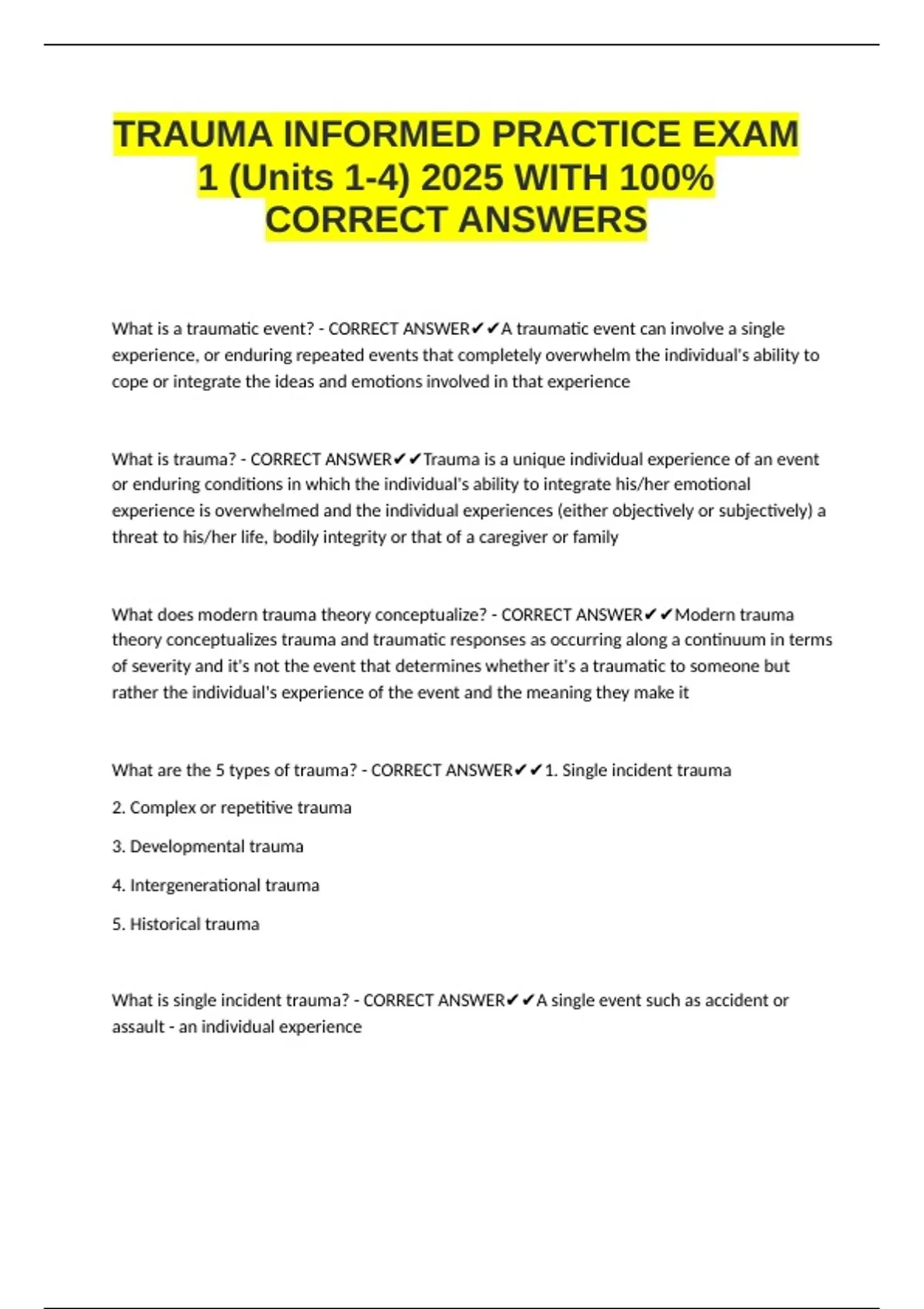 TRAUMA INFORMED PRACTICE EXAM 1 (Units 1-4) 2025 WITH 100% CORRECT ANSWERS

What is a traumatic event? - CORRECT ANSWER✔✔A traumatic event can involve a single experience, or enduring repeated events that completely overwhelm the individual's ability to cope or integrate the ideas and emotions involved in that experience

What is trauma? - CORRECT ANSWER✔✔Trauma is a unique individual experience of an event or enduring conditions in which the individual's ability to integrate his/her emotional experience is overwhelmed and the individual experiences (either objectively or subjectively) a threat to his/her life, bodily integrity or that of a caregiver or family

What does modern trauma theory conceptualize? - CORRECT ANSWER✔✔Modern trauma theory conceptualizes trauma and traumatic responses as occurring along a continuum in terms of severity and it's not the event that determines whether it's a traumatic to someone but rather the individual's experience of the event and the meaning they make it

What are the 5 types of trauma? - CORRECT ANSWER✔✔1. Single incident trauma

2. Complex or repetitive trauma

3. Developmental trauma

4. Intergenerational trauma

5. Historical trauma

What is single incident trauma? - CORRECT ANSWER✔✔A single event such as accident or assault - an individual experience